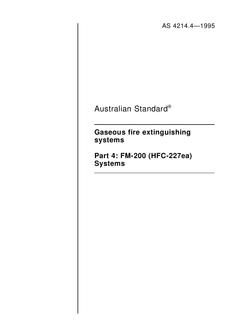 AS 4214.4—1995

Australian Standard®

Gaseous fire extinguishing systems

Part 4: FM-200 (HFC-227ea) Systems